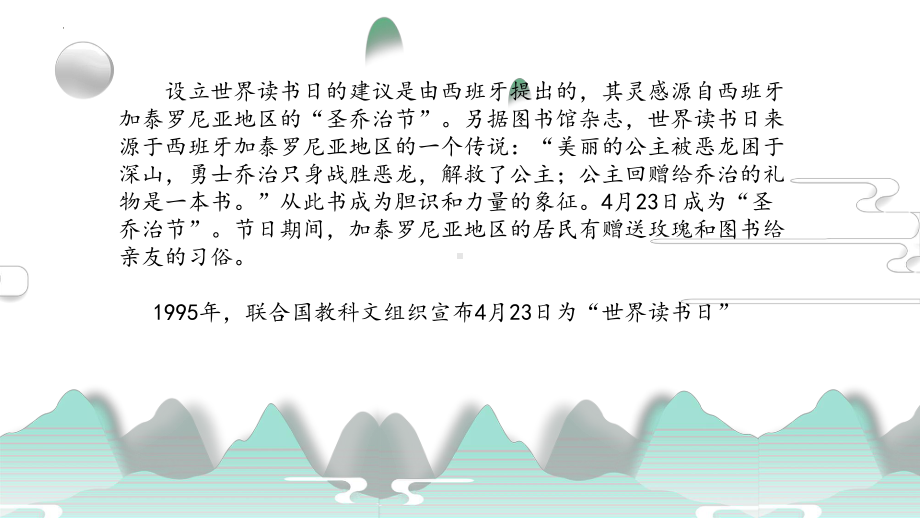 设立世界读书日的建议是由西班牙提出的，其灵感源自西班牙加泰罗尼亚地区的“圣乔治节”。另据图书馆杂志，世界读书日来源于西班牙加泰罗尼亚地区的一个传说：“美丽的公主被恶龙困于深山，勇士乔治只身战胜恶龙，解救了公主；公主回赠给乔治的礼物是一本书。”从此书成为胆识和力量的象征。4月23日成为“圣乔治节”。节日期间，加泰罗尼亚地区的居民有赠送玫瑰和图书给亲友的习俗。

1995年，联合国教科文组织宣布4月23日为“世界读书日”